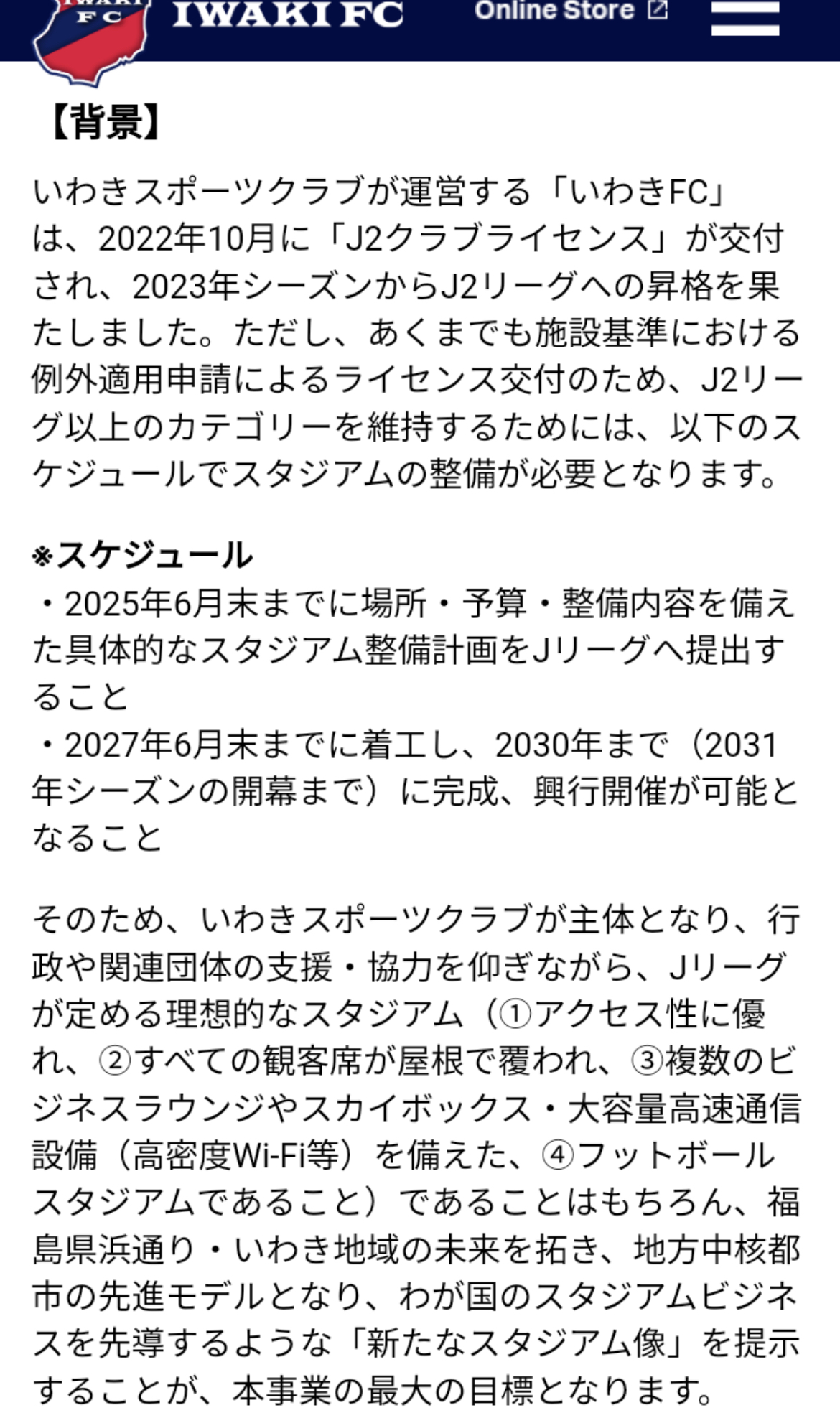 IWAKI FC

IWAKI FC

Online Store

【背景】

いわきスポーツクラブが運営する「いわきFC」は、2022年10月に「J2クラブライセンス」が交付され、2023年シーズンからJ2リーグへの昇格を果たしました。ただし、あくまでも施設基準における例外適用申請によるライセンス交付のため、J2リーグ以上のカテゴリーを維持するためには、以下のスケジュールでスタジアムの整備が必要となります。

※スケジュール
・2025年6月末までに場所・予算・整備内容を備えた具体的なスタジアム整備計画をJリーグへ提出すること
・2027年6月末までに着工し、2030年まで（2031年シーズンの開幕まで）に完成、興行開催が可能となること

そのため、いわきスポーツクラブが主体となり、行政や関連団体の支援・協力を仰ぎながら、Jリーグが定める理想的なスタジアム（①アクセス性に優れ、②すべての観客席が屋根で覆われ、③複数のビジネスラウンジやスカイボックス・大容量高速通信設備（高密度Wi-Fi等）を備えた、④フットボールスタジアムであること）であることはもちろん、福島県浜通り・いわき地域の未来を拓き、地方中核都市の先進モデルとなり、わが国のスタジアムビジネスを先導するような「新たなスタジアム像」を提示することが、本事業の最大の目標となります。